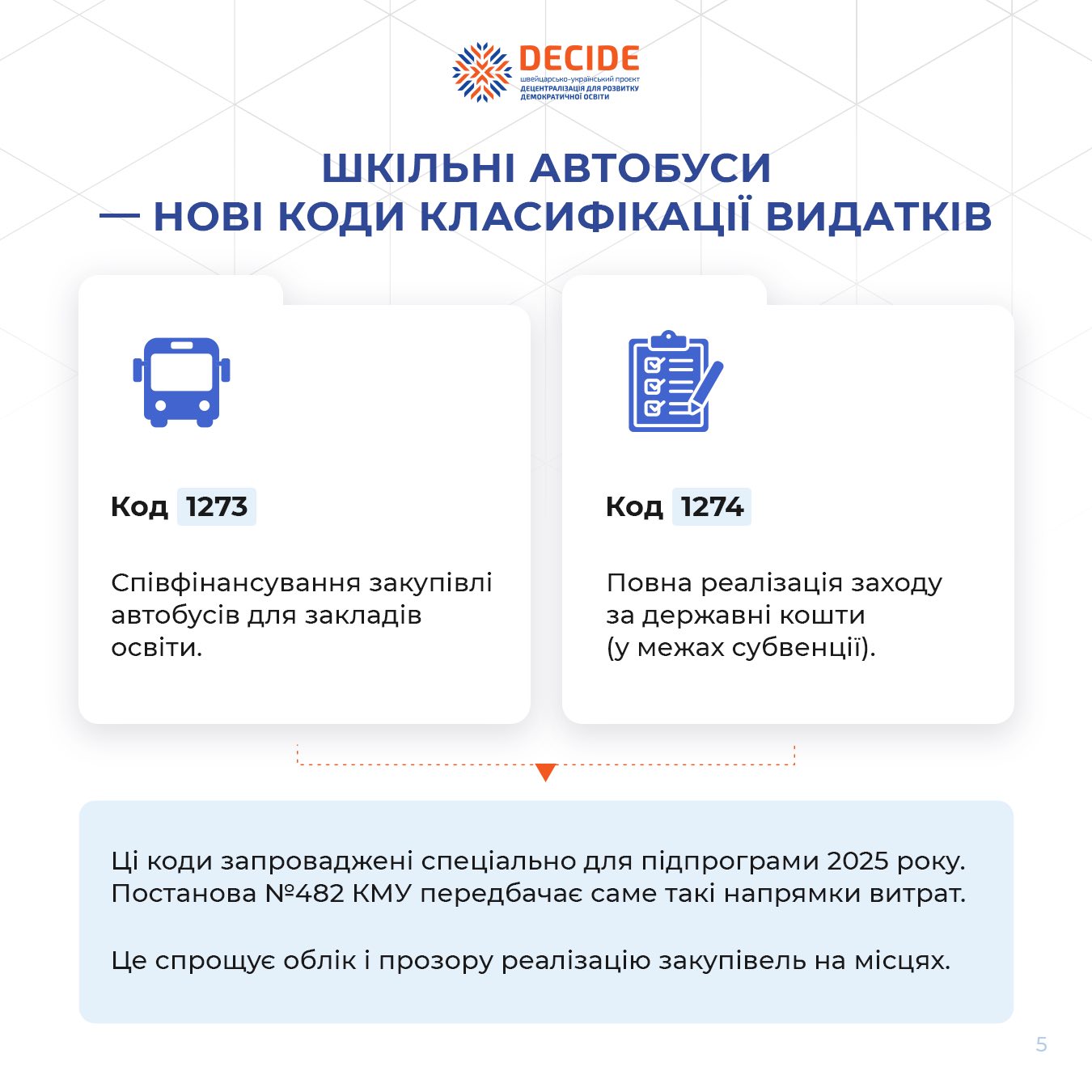 DECIDE
швейцарсько-український проєкт
ДЕЦЕНТРАЛІЗАЦІЯ ДЛЯ РОЗВИТКУ ДЕМОКРАТИЧНОЇ ОСВІТИ

ШКІЛЬНІ АВТОБУСИ
— НОВІ КОДИ КЛАСИФІКАЦІЇ ВИДАТКІВ

Код 1273

Співфінансування закупівлі автобусів для закладів освіти.

Код 1274

Повна реалізація заходу за державні кошти (у межах субвенції).

Ці коди запроваджені спеціально для підпрограми 2025 року. Постанова №482 КМУ передбачає саме такі напрямки витрат.

Це спрощує облік і прозору реалізацію закупівель на місцях.

5